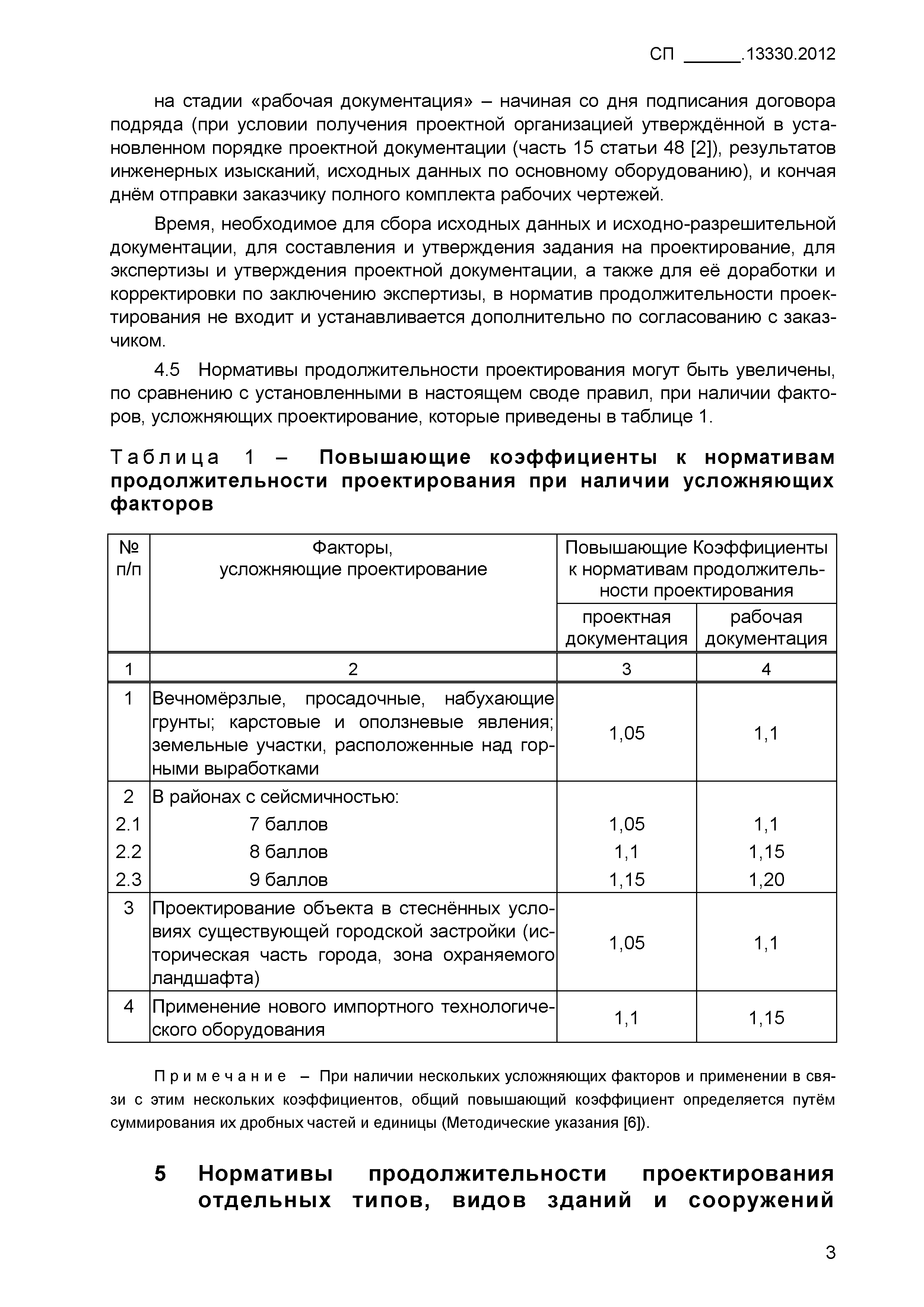 СП ______.13330.2012

на стадии «рабочая документация» – начиная со дня подписания договора подряда (при условии получения проектной организацией утверждённой в установленном порядке проектной документации (часть 15 статьи 48 [2]), результатов инженерных изысканий, исходных данных по основному оборудованию), и кончая днём отправки заказчику полного комплекта рабочих чертежей.

Время, необходимое для сбора исходных данных и исходно-разрешительной документации, для составления и утверждения задания на проектирование, для экспертизы и утверждения проектной документации, а также для её доработки и корректировки по заключению экспертизы, в норматив продолжительности проектирования не входит и устанавливается дополнительно по согласованию с заказчиком.

4.5 Нормативы продолжительности проектирования могут быть увеличены, по сравнению с установленными в настоящем своде правил, при наличии факторов, усложняющих проектирование, которые приведены в таблице 1.

Таблица 1 – Повышающие коэффициенты к нормативам продолжительности проектирования при наличии усложняющих факторов

| № п/п | Факторы, усложняющие проектирование | Повышающие Коэффициенты к нормативам продолжительности проектирования: проектная документация | Повышающие Коэффициенты к нормативам продолжительности проектирования: рабочая документация |
|---|---|---|---|
| 1 | 2 | 3 | 4 |
| 1 | Вечномёрзлые, просадочные, набухающие грунты; карстовые и оползневые явления; земельные участки, расположенные над горными выработками | 1,05 | 1,1 |
| 2 | В районах с сейсмичностью: | | |
| 2.1 | 7 баллов | 1,05 | 1,1 |
| 2.2 | 8 баллов | 1,1 | 1,15 |
| 2.3 | 9 баллов | 1,15 | 1,20 |
| 3 | Проектирование объекта в стеснённых условиях существующей городской застройки (историческая часть города, зона охраняемого ландшафта) | 1,05 | 1,1 |
| 4 | Применение нового импортного технологического оборудования | 1,1 | 1,15 |

Примечание – При наличии нескольких усложняющих факторов и применении в связи с этим нескольких коэффициентов, общий повышающий коэффициент определяется путём суммирования их дробных частей и единицы (Методические указания [6]).

5 Нормативы продолжительности проектирования отдельных типов, видов зданий и сооружений

3